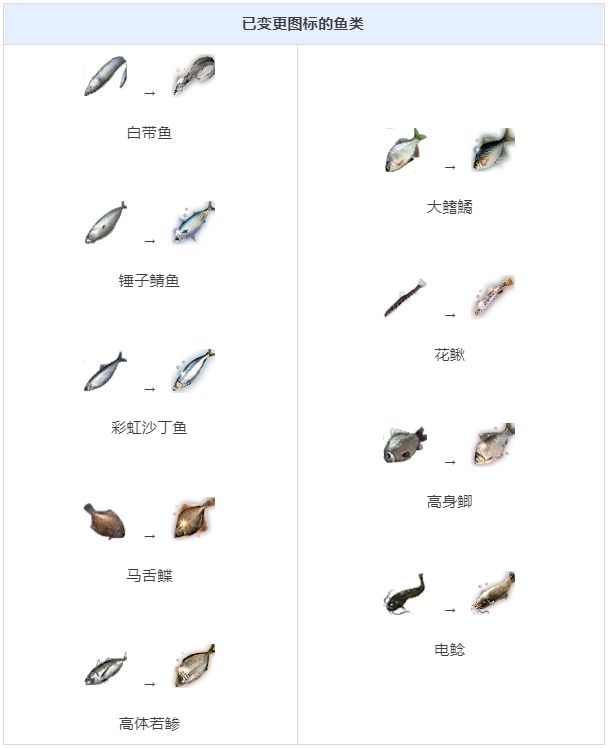 已变更图标的鱼类

→

白带鱼

→

锤子鲭鱼

→

彩虹沙丁鱼

→

马舌鲽

→

高体若鲹

→

大鳍鱊

→

花鳅

→

高身鲫

→

电鲶